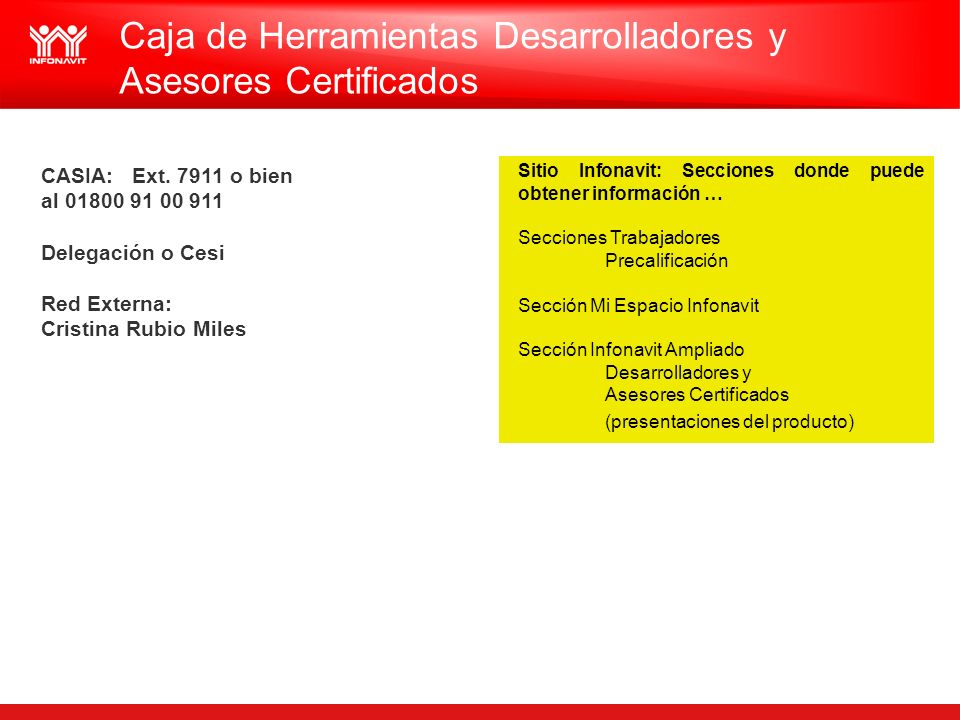 INFONAVIT

Caja de Herramientas Desarrolladores y Asesores Certificados

CASIA: Ext. 7911 o bien al 01800 91 00 911

Delegación o Cesi

Red Externa:
Cristina Rubio Miles

Sitio Infonavit: Secciones donde puede obtener información …

Secciones Trabajadores
Precalificación

Sección Mi Espacio Infonavit

Sección Infonavit Ampliado
Desarrolladores y
Asesores Certificados
(presentaciones del producto)